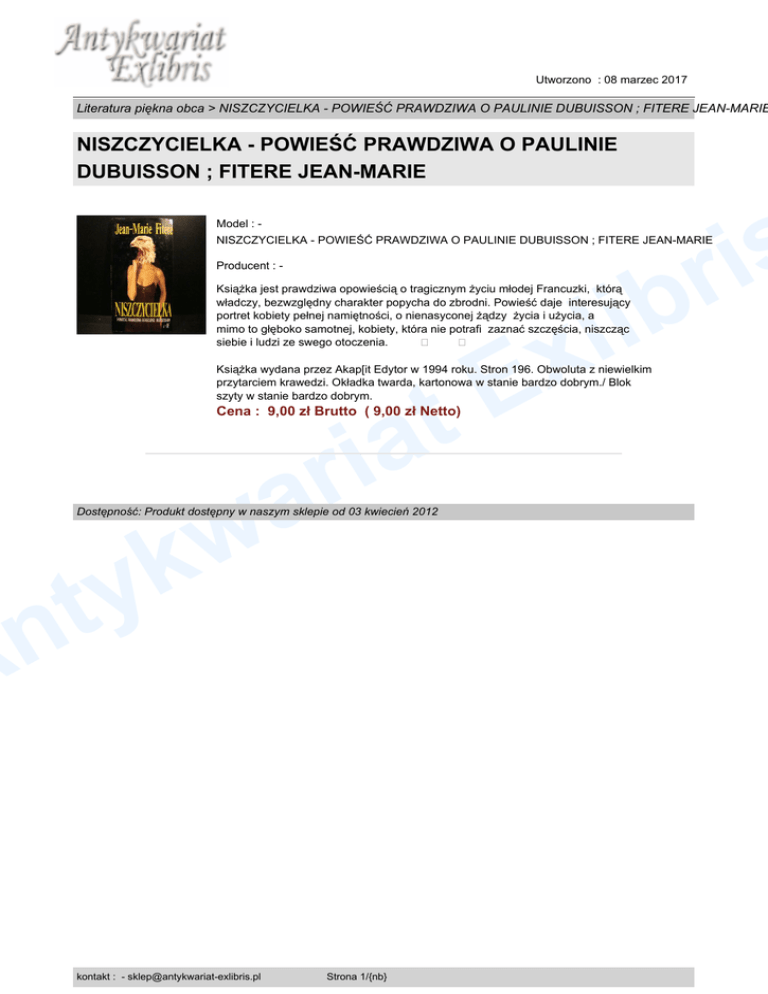 Antykwariat Exlibris

Utworzono : 08 marzec 2017

Literatura piękna obca > NISZCZYCIELKA - POWIEŚĆ PRAWDZIWA O PAULINIE DUBUISSON ; FITERE JEAN-MARIE

NISZCZYCIELKA - POWIEŚĆ PRAWDZIWA O PAULINIE DUBUISSON ; FITERE JEAN-MARIE

Jean-Marie Fitere
NISZCZYCIELKA

Model : -
NISZCZYCIELKA - POWIEŚĆ PRAWDZIWA O PAULINIE DUBUISSON ; FITERE JEAN-MARIE

Producent : -

Książka jest prawdziwa opowieścią o tragicznym życiu młodej Francuzki, którą władczy, bezwzględny charakter popycha do zbrodni. Powieść daje interesujący portret kobiety pełnej namiętności, o nienasyconej żądzy życia i użycia, a mimo to głęboko samotnej, kobiety, która nie potrafi zaznać szczęścia, niszcząc siebie i ludzi ze swego otoczenia.

Książka wydana przez Akap[it Edytor w 1994 roku. Stron 196. Obwoluta z niewielkim przytarciem krawedzi. Okładka twarda, kartonowa w stanie bardzo dobrym./ Blok szyty w stanie bardzo dobrym.

Cena : 9,00 zł Brutto ( 9,00 zł Netto)

Dostępność: Produkt dostępny w naszym sklepie od 03 kwiecień 2012

kontakt : - sklep@antykwariat-exlibris.pl Strona 1/{nb}

Antykwariat Exlibris